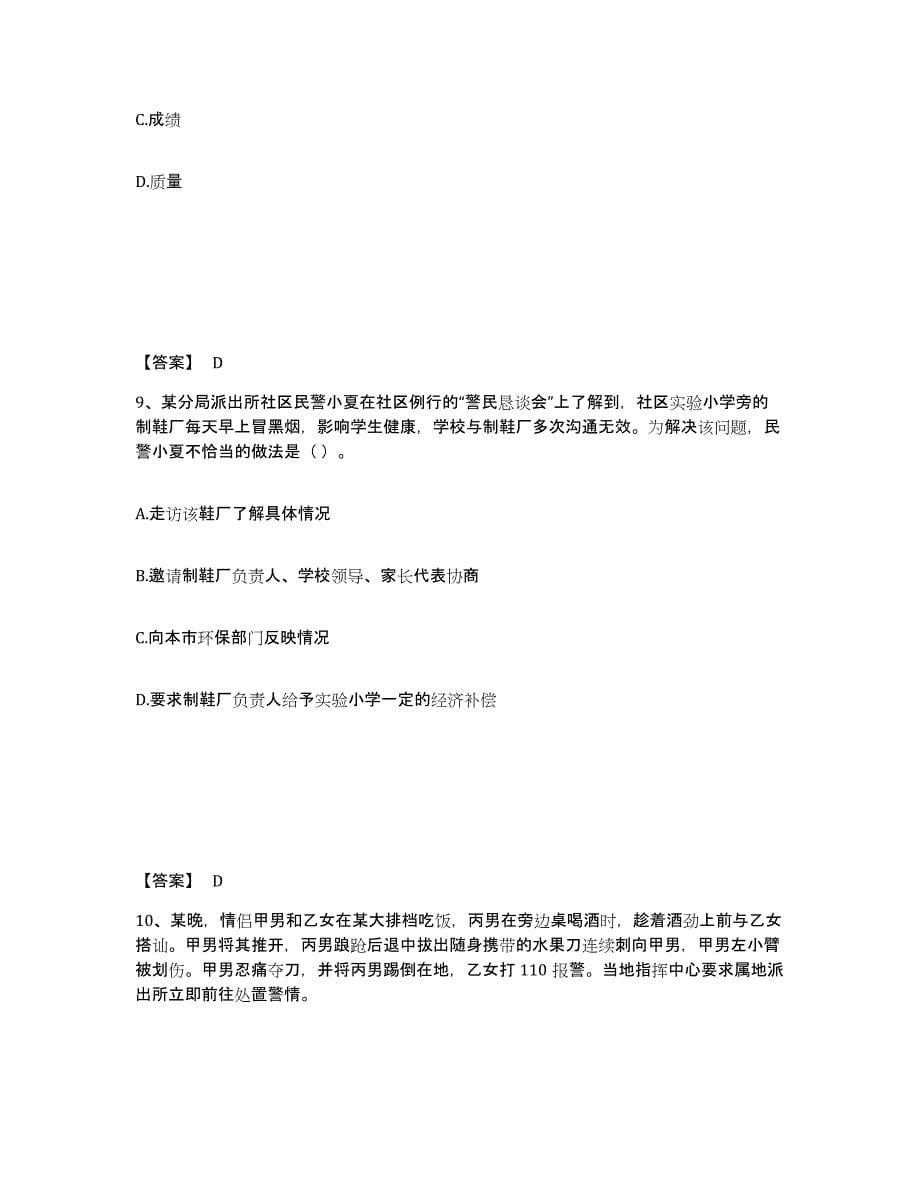 C.成绩

D.质量

【答案】 D

9、某分局派出所社区民警小夏在社区例行的“警民恳谈会”上了解到，社区实验小学旁的制鞋厂每天早上冒黑烟，影响学生健康，学校与制鞋厂多次沟通无效。为解决该问题，民警小夏不恰当的做法是（ ）。

A.走访该鞋厂了解具体情况

B.邀请制鞋厂负责人、学校领导、家长代表协商

C.向本市环保部门反映情况

D.要求制鞋厂负责人给予实验小学一定的经济补偿

【答案】 D

10、某晚，情侣甲男和乙女在某大排档吃饭，丙男在旁边桌喝酒时，趁着酒劲上前与乙女搭讪。甲男将其推开，丙男踉跄后退中拔出随身携带的水果刀连续刺向甲男，甲男左小臂被划伤。甲男忍痛夺刀，并将丙男踢倒在地，乙女打 110 报警。当地指挥中心要求属地派出所立即前往处置警情。